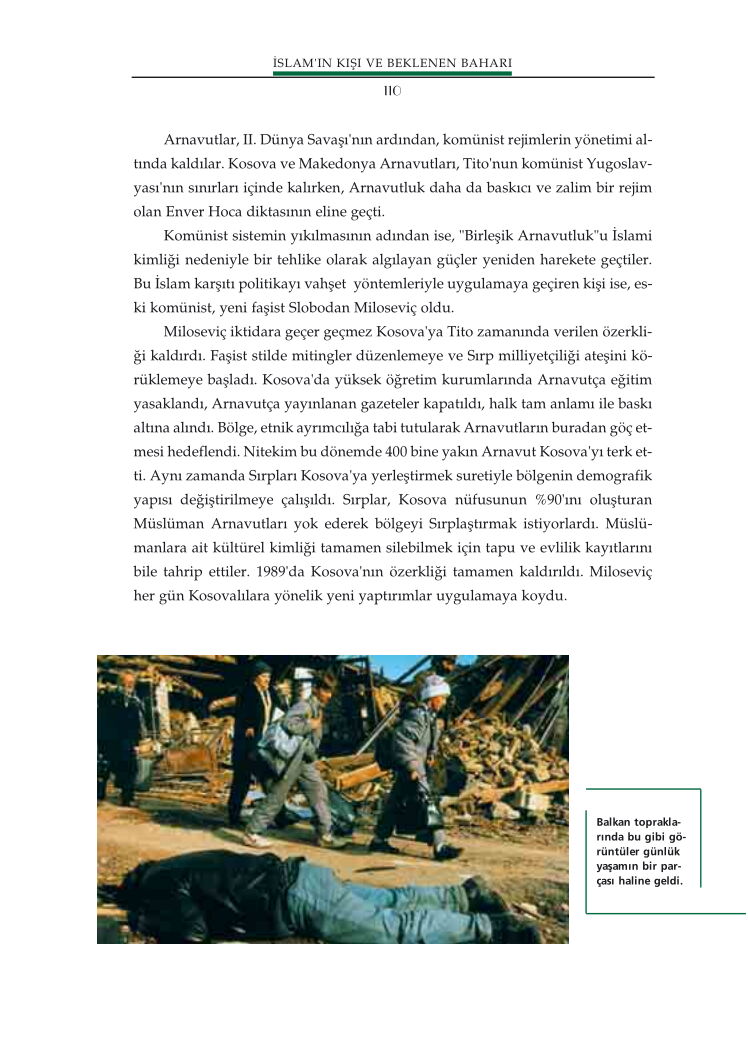 İSLAM'IN KIŞI VE BEKLENEN BAHARI

110

Arnavutlar, II. Dünya Savaşı'nın ardından, komünist rejimlerin yönetimi altında kaldılar. Kosova ve Makedonya Arnavutları, Tito'nun komünist Yugoslavyası'nın sınırları içinde kalırken, Arnavutluk daha da baskıcı ve zalim bir rejim olan Enver Hoca diktasının eline geçti.

Komünist sistemin yıkılmasının adından ise, "Birleşik Arnavutluk"u İslami kimliği nedeniyle bir tehlike olarak algılayan güçler yeniden harekete geçtiler. Bu İslam karşıtı politikayı vahşet yöntemleriyle uygulamaya geçiren kişi ise, eski komünist, yeni faşist Slobodan Miloseviç oldu.

Miloseviç iktidara geçer geçmez Kosova'ya Tito zamanında verilen özerkliği kaldırdı. Faşist stilde mitingler düzenlemeye ve Sırp milliyetçiliği ateşini körüklemeye başladı. Kosova'da yüksek öğretim kurumlarında Arnavutça eğitim yasaklandı, Arnavutça yayınlanan gazeteler kapatıldı, halk tam anlamı ile baskı altına alındı. Bölge, etnik ayrımcılığa tabi tutularak Arnavutların buradan göç etmesi hedeflendi. Nitekim bu dönemde 400 bine yakın Arnavut Kosova'yı terk etti. Aynı zamanda Sırpları Kosova'ya yerleştirmek suretiyle bölgenin demografik yapısı değiştirilmeye çalışıldı. Sırplar, Kosova nüfusunun %90'ını oluşturan Müslüman Arnavutları yok ederek bölgeyi Sırplaştırmak istiyorlardı. Müslümanlara ait kültürel kimliği tamamen silebilmek için tapu ve evlilik kayıtlarını bile tahrip ettiler. 1989'da Kosova'nın özerkliği tamamen kaldırıldı. Miloseviç her gün Kosovalılara yönelik yeni yaptırımlar uygulamaya koydu.

Balkan topraklarında bu gibi görüntüler günlük yaşamın bir parçası haline geldi.